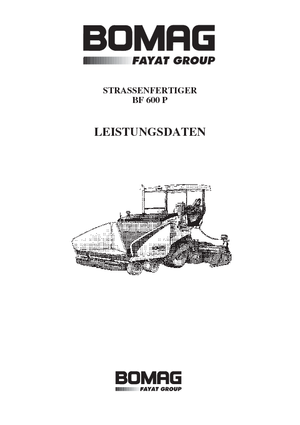 BOMAG
FAYAT GROUP

STRASSENFERTIGER
BF 600 P

LEISTUNGSDATEN

BOMAG
FAYAT GROUP